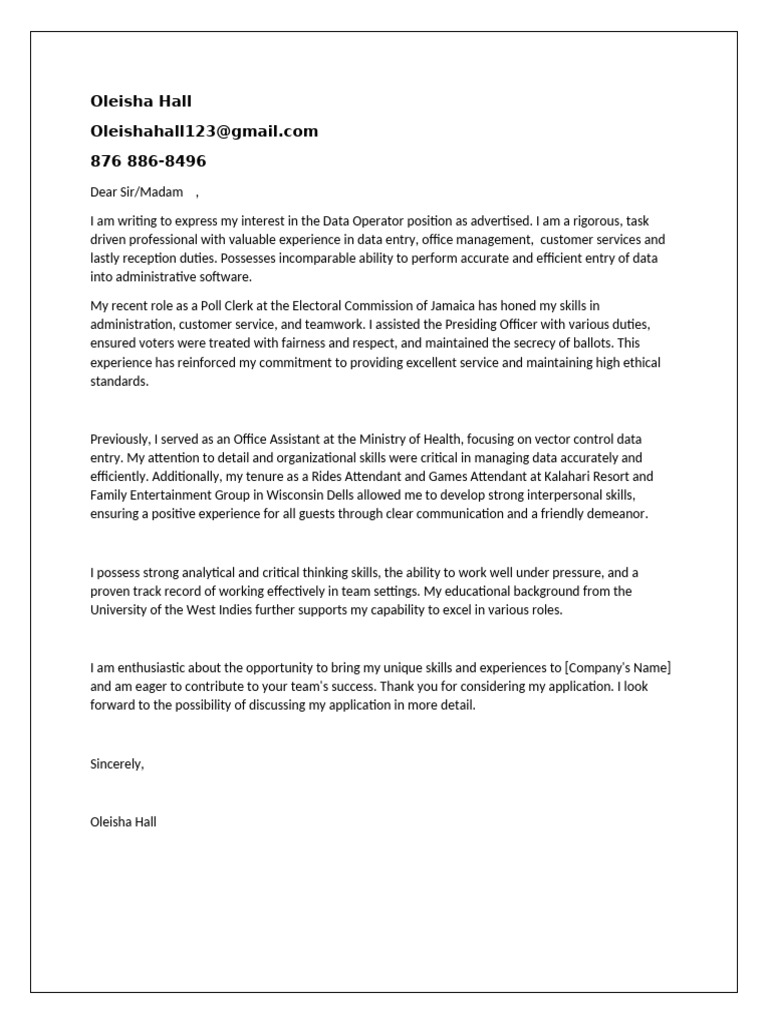 Oleisha Hall

Oleishahall123@gmail.com

876 886-8496

Dear Sir/Madam ,

I am writing to express my interest in the Data Operator position as advertised. I am a rigorous, task driven professional with valuable experience in data entry, office management, customer services and lastly reception duties. Possesses incomparable ability to perform accurate and efficient entry of data into administrative software.

My recent role as a Poll Clerk at the Electoral Commission of Jamaica has honed my skills in administration, customer service, and teamwork. I assisted the Presiding Officer with various duties, ensured voters were treated with fairness and respect, and maintained the secrecy of ballots. This experience has reinforced my commitment to providing excellent service and maintaining high ethical standards.

Previously, I served as an Office Assistant at the Ministry of Health, focusing on vector control data entry. My attention to detail and organizational skills were critical in managing data accurately and efficiently. Additionally, my tenure as a Rides Attendant and Games Attendant at Kalahari Resort and Family Entertainment Group in Wisconsin Dells allowed me to develop strong interpersonal skills, ensuring a positive experience for all guests through clear communication and a friendly demeanor.

I possess strong analytical and critical thinking skills, the ability to work well under pressure, and a proven track record of working effectively in team settings. My educational background from the University of the West Indies further supports my capability to excel in various roles.

I am enthusiastic about the opportunity to bring my unique skills and experiences to [Company's Name] and am eager to contribute to your team's success. Thank you for considering my application. I look forward to the possibility of discussing my application in more detail.

Sincerely,

Oleisha Hall